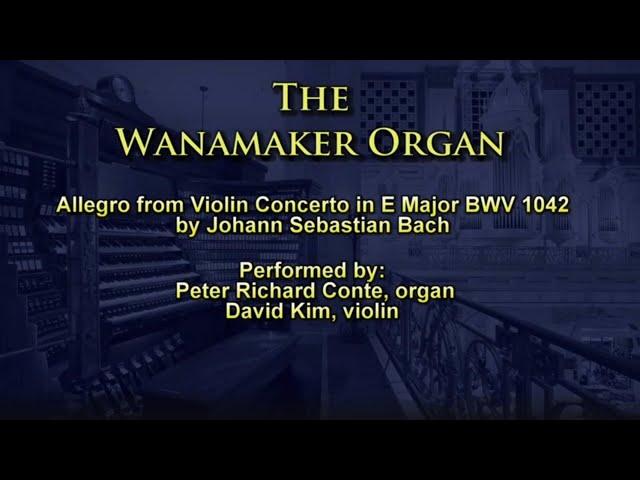 THE
WANAMAKER ORGAN

Allegro from Violin Concerto in E Major BWV 1042
by Johann Sebastian Bach

Performed by:
Peter Richard Conte, organ
David Kim, violin